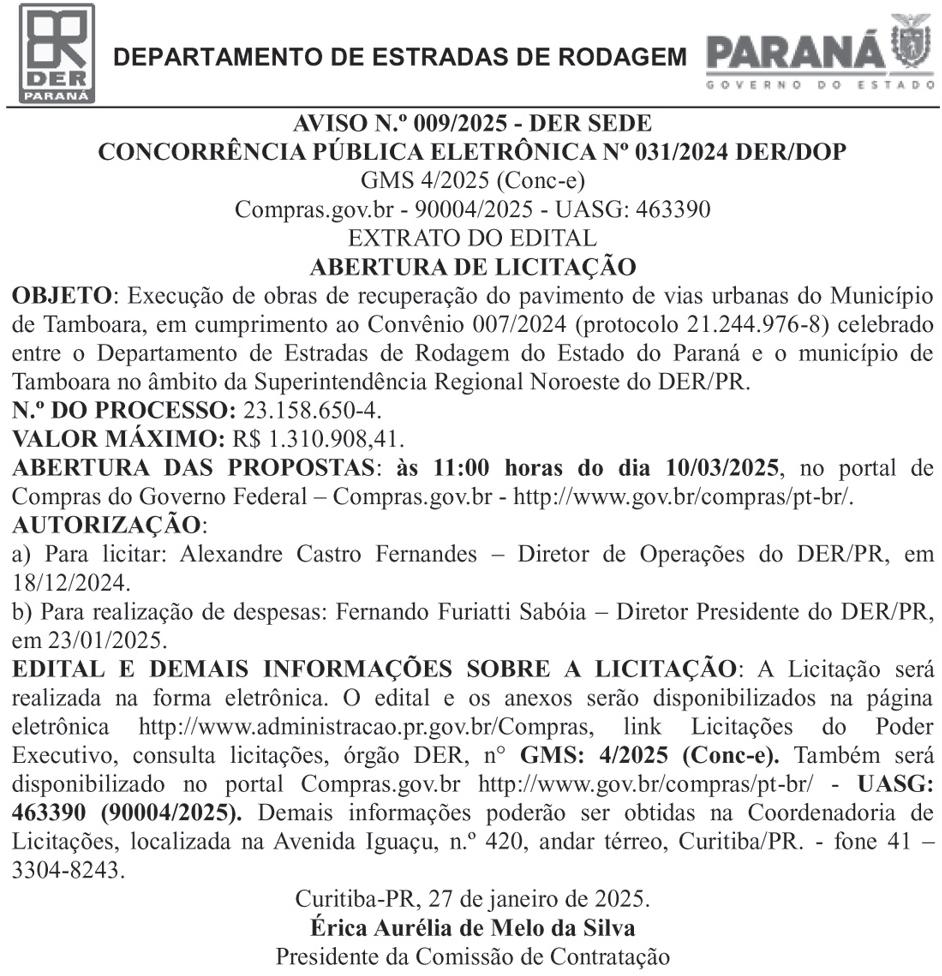 DER
PARANÁ

DEPARTAMENTO DE ESTRADAS DE RODAGEM

PARANÁ
GOVERNO DO ESTADO

AVISO N.º 009/2025 - DER SEDE
CONCORRÊNCIA PÚBLICA ELETRÔNICA Nº 031/2024 DER/DOP
GMS 4/2025 (Conc-e)
Compras.gov.br - 90004/2025 - UASG: 463390
EXTRATO DO EDITAL
ABERTURA DE LICITAÇÃO

OBJETO: Execução de obras de recuperação do pavimento de vias urbanas do Município de Tamboara, em cumprimento ao Convênio 007/2024 (protocolo 21.244.976-8) celebrado entre o Departamento de Estradas de Rodagem do Estado do Paraná e o município de Tamboara no âmbito da Superintendência Regional Noroeste do DER/PR.
N.º DO PROCESSO: 23.158.650-4.
VALOR MÁXIMO: R$ 1.310.908,41.
ABERTURA DAS PROPOSTAS: às 11:00 horas do dia 10/03/2025, no portal de Compras do Governo Federal – Compras.gov.br - http://www.gov.br/compras/pt-br/.
AUTORIZAÇÃO:
a) Para licitar: Alexandre Castro Fernandes – Diretor de Operações do DER/PR, em 18/12/2024.
b) Para realização de despesas: Fernando Furiatti Sabóia – Diretor Presidente do DER/PR, em 23/01/2025.
EDITAL E DEMAIS INFORMAÇÕES SOBRE A LICITAÇÃO: A Licitação será realizada na forma eletrônica. O edital e os anexos serão disponibilizados na página eletrônica http://www.administracao.pr.gov.br/Compras, link Licitações do Poder Executivo, consulta licitações, órgão DER, n° GMS: 4/2025 (Conc-e). Também será disponibilizado no portal Compras.gov.br http://www.gov.br/compras/pt-br/ - UASG: 463390 (90004/2025). Demais informações poderão ser obtidas na Coordenadoria de Licitações, localizada na Avenida Iguaçu, n.º 420, andar térreo, Curitiba/PR. - fone 41 – 3304-8243.

Curitiba-PR, 27 de janeiro de 2025.
Érica Aurélia de Melo da Silva
Presidente da Comissão de Contratação